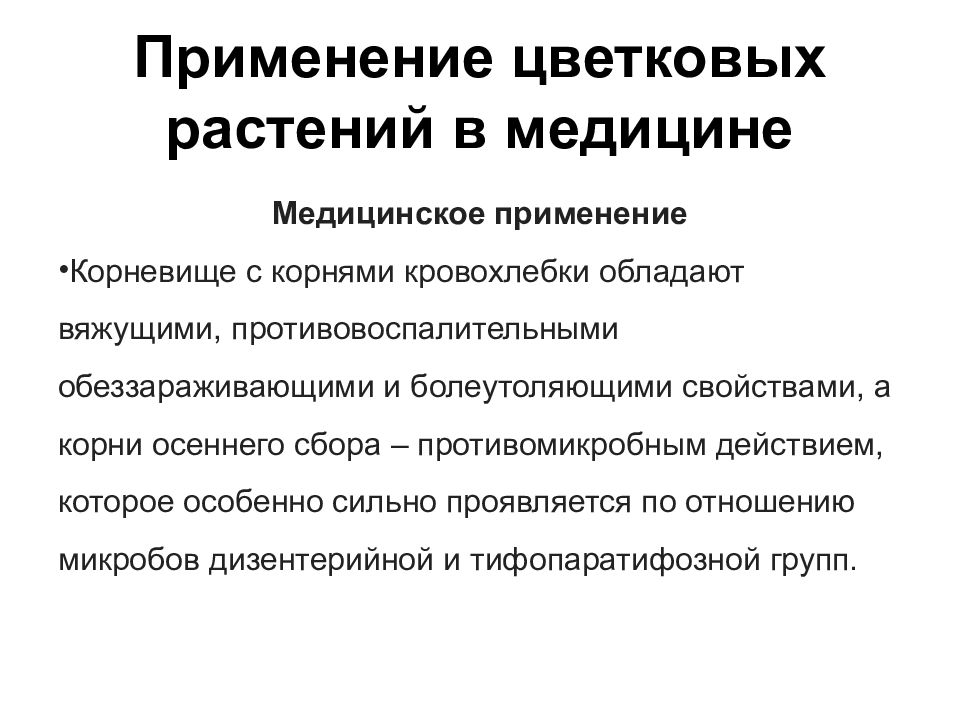 Применение цветковых растений в медицине

Медицинское применение

•Корневище с корнями кровохлебки обладают вяжущими, противовоспалительными обеззараживающими и болеутоляющими свойствами, а корни осеннего сбора – противомикробным действием, которое особенно сильно проявляется по отношению микробов дизентерийной и тифопаратифозной групп.